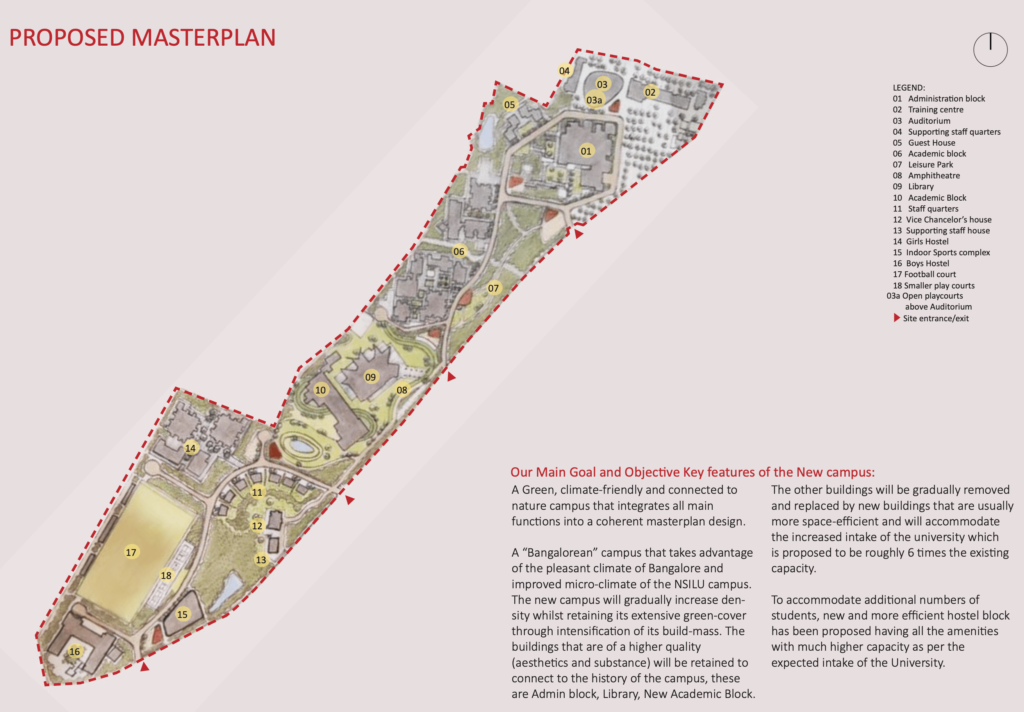 PROPOSED MASTERPLAN

04 03 03a 02 05 01 06 07 10 09 08 14 11 12 13 17 18 15 16

LEGEND:
01 Administration block
02 Training centre
03 Auditorium
04 Supporting staff quarters
05 Guest House
06 Academic block
07 Leisure Park
08 Amphitheatre
09 Library
10 Academic Block
11 Staff quarters
12 Vice Chancelor's house
13 Supporting staff house
14 Girls Hostel
15 Indoor Sports complex
16 Boys Hostel
17 Football court
18 Smaller play courts
03a Open playcourts above Auditorium
Site entrance/exit

Our Main Goal and Objective Key features of the New campus:

A Green, climate-friendly and connected to nature campus that integrates all main functions into a coherent masterplan design.

A "Bangalorean" campus that takes advantage of the pleasant climate of Bangalore and improved micro-climate of the NSILU campus. The new campus will gradually increase density whilst retaining its extensive green-cover through intensification of its build-mass. The buildings that are of a higher quality (aesthetics and substance) will be retained to connect to the history of the campus, these are Admin block, Library, New Academic Block.

The other buildings will be gradually removed and replaced by new buildings that are usually more space-efficient and will accommodate the increased intake of the university which is proposed to be roughly 6 times the existing capacity.

To accommodate additional numbers of students, new and more efficient hostel block has been proposed having all the amenities with much higher capacity as per the expected intake of the University.